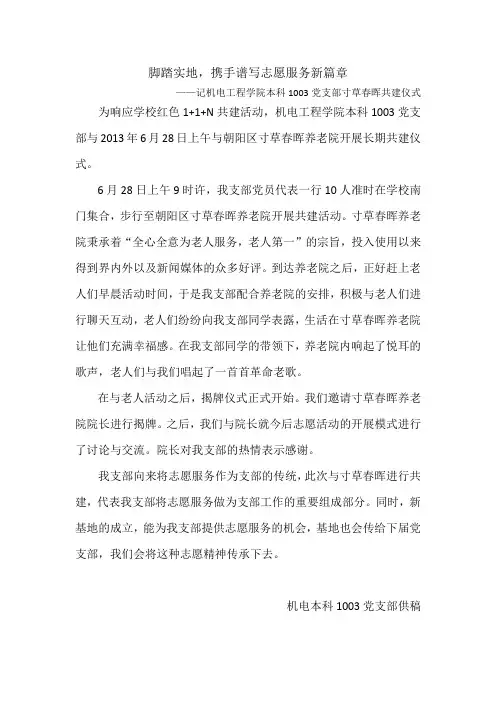 脚踏实地，携手谱写志愿服务新篇章

——记机电工程学院本科 1003 党支部寸草春晖共建仪式

为响应学校红色 1+1+N 共建活动，机电工程学院本科 1003 党支部与 2013 年 6 月 28 日上午与朝阳区寸草春晖养老院开展长期共建仪式。

6 月 28 日上午 9 时许，我支部党员代表一行 10 人准时在学校南门集合，步行至朝阳区寸草春晖养老院开展共建活动。寸草春晖养老院秉承着“全心全意为老人服务，老人第一”的宗旨，投入使用以来得到界内外以及新闻媒体的众多好评。到达养老院之后，正好赶上老人们早晨活动时间，于是我支部配合养老院的安排，积极与老人们进行聊天互动，老人们纷纷向我支部同学表露，生活在寸草春晖养老院让他们充满幸福感。在我支部同学的带领下，养老院内响起了悦耳的歌声，老人们与我们唱起了一首首革命老歌。

在与老人活动之后，揭牌仪式正式开始。我们邀请寸草春晖养老院院长进行揭牌。之后，我们与院长就今后志愿活动的开展模式进行了讨论与交流。院长对我支部的热情表示感谢。

我支部向来将志愿服务作为支部的传统，此次与寸草春晖进行共建，代表我支部将志愿服务做为支部工作的重要组成部分。同时，新基地的成立，能为我支部提供志愿服务的机会，基地也会传给下届党支部，我们会将这种志愿精神传承下去。

机电本科 1003 党支部供稿